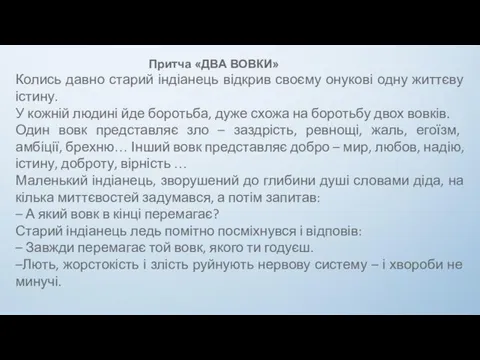 Притча «ДВА ВОВКИ»

Колись давно старий індіанець відкрив своєму онукові одну життєву істину.
У кожній людині йде боротьба, дуже схожа на боротьбу двох вовків.
Один вовк представляє зло – заздрість, ревнощі, жаль, егоїзм, амбіції, брехню… Інший вовк представляє добро – мир, любов, надію, істину, доброту, вірність …
Маленький індіанець, зворушений до глибини душі словами діда, на кілька миттєвостей задумався, а потім запитав:
– А який вовк в кінці перемагає?
Старий індіанець ледь помітно посміхнувся і відповів:
– Завжди перемагає той вовк, якого ти годуєш.
–Лють, жорстокість і злість руйнують нервову систему – і хвороби не минучі.